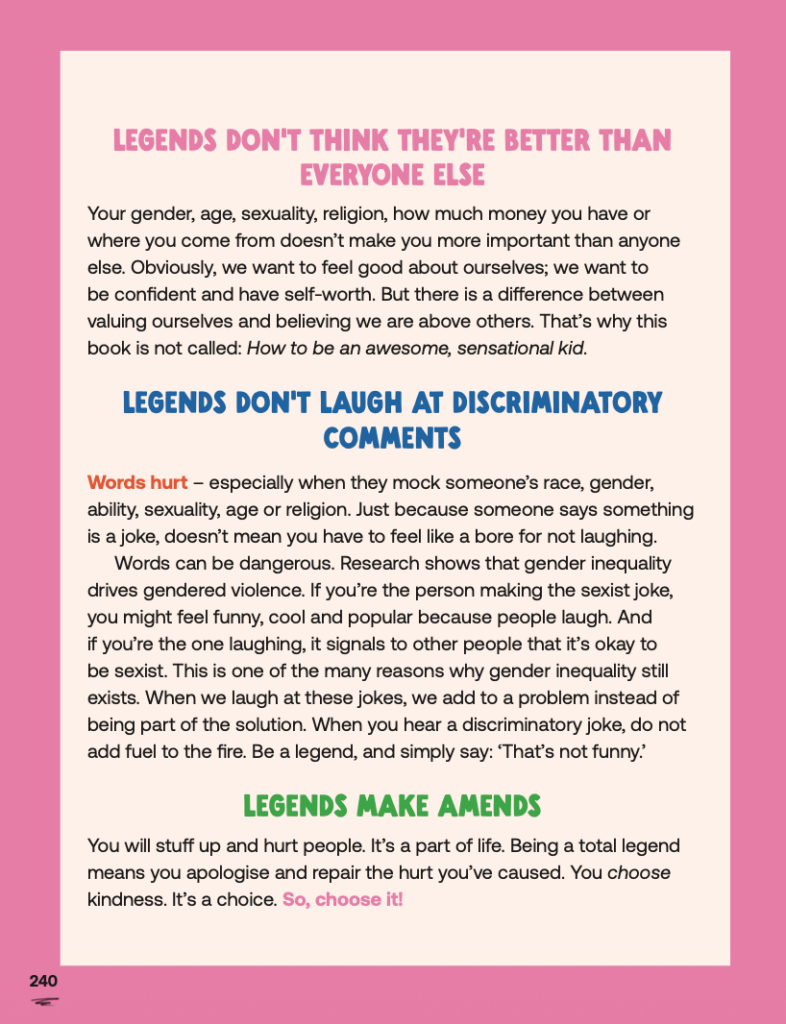 LEGENDS DON'T THINK THEY'RE BETTER THAN EVERYONE ELSE

Your gender, age, sexuality, religion, how much money you have or where you come from doesn't make you more important than anyone else. Obviously, we want to feel good about ourselves; we want to be confident and have self-worth. But there is a difference between valuing ourselves and believing we are above others. That's why this book is not called: How to be an awesome, sensational kid.

LEGENDS DON'T LAUGH AT DISCRIMINATORY COMMENTS

Words hurt – especially when they mock someone's race, gender, ability, sexuality, age or religion. Just because someone says something is a joke, doesn't mean you have to feel like a bore for not laughing.

Words can be dangerous. Research shows that gender inequality drives gendered violence. If you're the person making the sexist joke, you might feel funny, cool and popular because people laugh. And if you're the one laughing, it signals to other people that it's okay to be sexist. This is one of the many reasons why gender inequality still exists. When we laugh at these jokes, we add to a problem instead of being part of the solution. When you hear a discriminatory joke, do not add fuel to the fire. Be a legend, and simply say: 'That's not funny.'

LEGENDS MAKE AMENDS

You will stuff up and hurt people. It's a part of life. Being a total legend means you apologise and repair the hurt you've caused. You choose kindness. It's a choice. So, choose it!

240